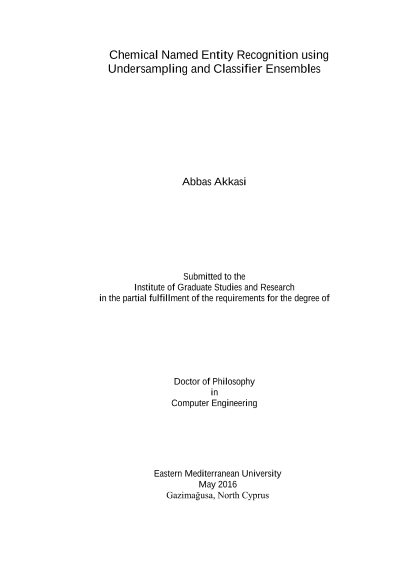 Chemical Named Entity Recognition using Undersampling and Classifier Ensembles

Abbas Akkasi

Submitted to the
Institute of Graduate Studies and Research
in the partial fulfillment of the requirements for the degree of

Doctor of Philosophy
in
Computer Engineering

Eastern Mediterranean University
May 2016
Gazimağusa, North Cyprus